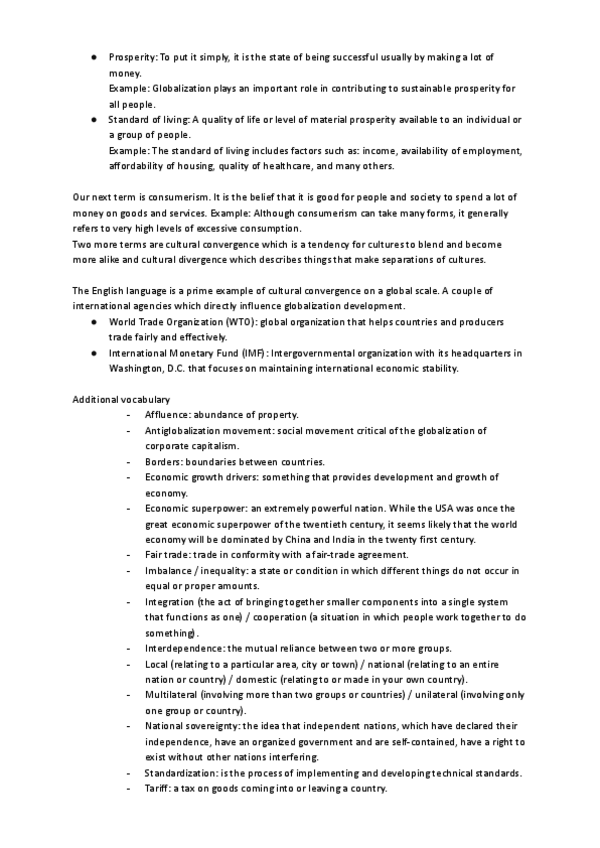 ● Prosperity: To put it simply, it is the state of being successful usually by making a lot of money.
Example: Globalization plays an important role in contributing to sustainable prosperity for all people.
● Standard of living: A quality of life or level of material prosperity available to an individual or a group of people.
Example: The standard of living includes factors such as: income, availability of employment, affordability of housing, quality of healthcare, and many others.

Our next term is consumerism. It is the belief that it is good for people and society to spend a lot of money on goods and services. Example: Although consumerism can take many forms, it generally refers to very high levels of excessive consumption.
Two more terms are cultural convergence which is a tendency for cultures to blend and become more alike and cultural divergence which describes things that make separations of cultures.

The English language is a prime example of cultural convergence on a global scale. A couple of international agencies which directly influence globalization development.
● World Trade Organization (WTO): global organization that helps countries and producers trade fairly and effectively.
● International Monetary Fund (IMF): Intergovernmental organization with its headquarters in Washington, D.C. that focuses on maintaining international economic stability.

Additional vocabulary
- Affluence: abundance of property.
- Antiglobalization movement: social movement critical of the globalization of corporate capitalism.
- Borders: boundaries between countries.
- Economic growth drivers: something that provides development and growth of economy.
- Economic superpower: an extremely powerful nation. While the USA was once the great economic superpower of the twentieth century, it seems likely that the world economy will be dominated by China and India in the twenty first century.
- Fair trade: trade in conformity with a fair-trade agreement.
- Imbalance / inequality: a state or condition in which different things do not occur in equal or proper amounts.
- Integration (the act of bringing together smaller components into a single system that functions as one) / cooperation (a situation in which people work together to do something).
- Interdependence: the mutual reliance between two or more groups.
- Local (relating to a particular area, city or town) / national (relating to an entire nation or country) / domestic (relating to or made in your own country).
- Multilateral (involving more than two groups or countries) / unilateral (involving only one group or country).
- National sovereignty: the idea that independent nations, which have declared their independence, have an organized government and are self-contained, have a right to exist without other nations interfering.
- Standardization: is the process of implementing and developing technical standards.
- Tariff: a tax on goods coming into or leaving a country.